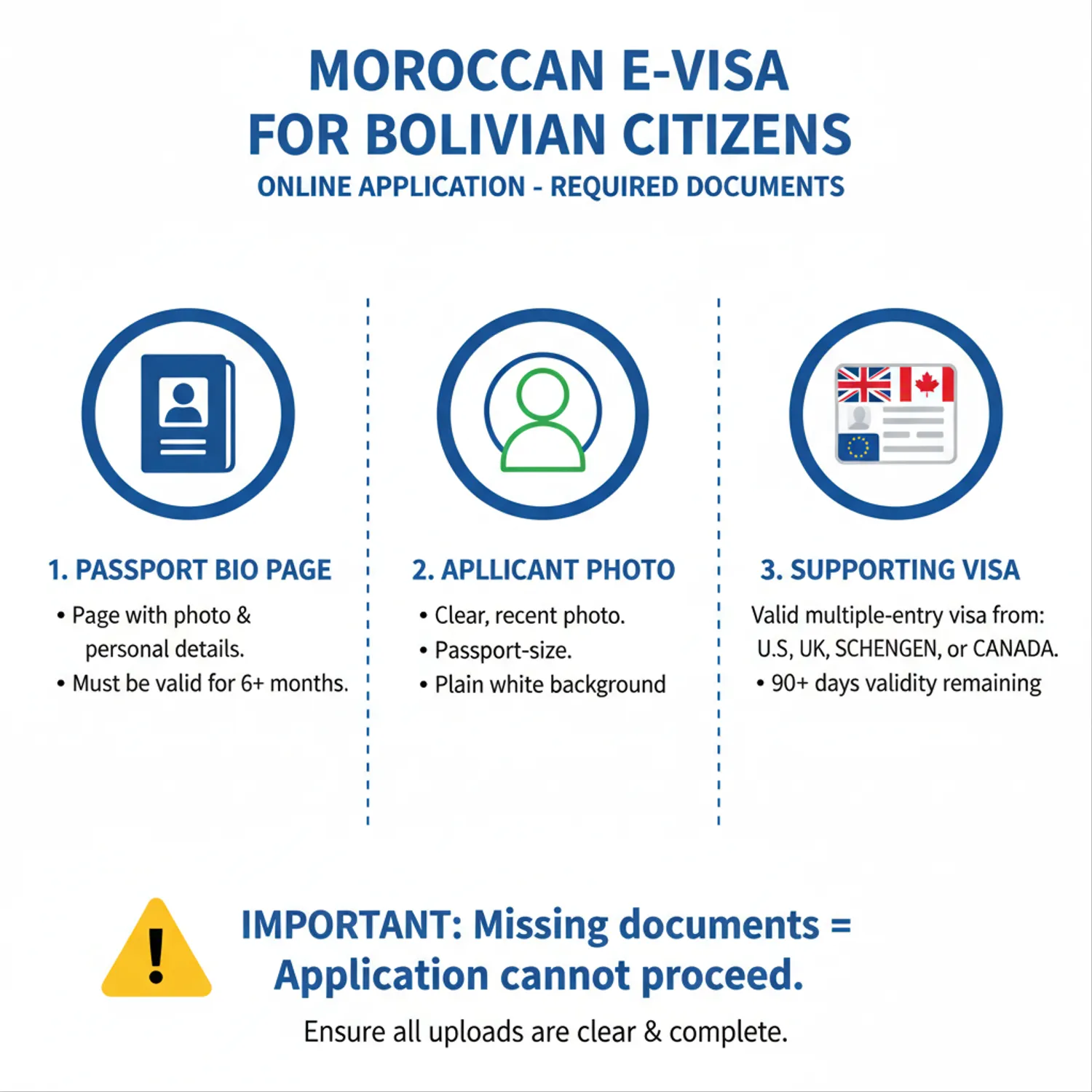 MOROCCAN E-VISA
FOR BOLIVIAN CITIZENS
ONLINE APPLICATION - REQUIRED DOCUMENTS

1. PASSPORT BIO PAGE
• Page with photo & personal details.
• Must be valid for 6+ months.

2. APLLICANT PHOTO
• Clear, recent photo.
• Passport-size.
• Plain white background

3. SUPPORTING VISA
Valid multiple-entry visa from: U.S, UK, SCHENGEN, or CANADA.
• 90+ days validity remaining

IMPORTANT: Missing documents = Application cannot proceed.
Ensure all uploads are clear & complete.